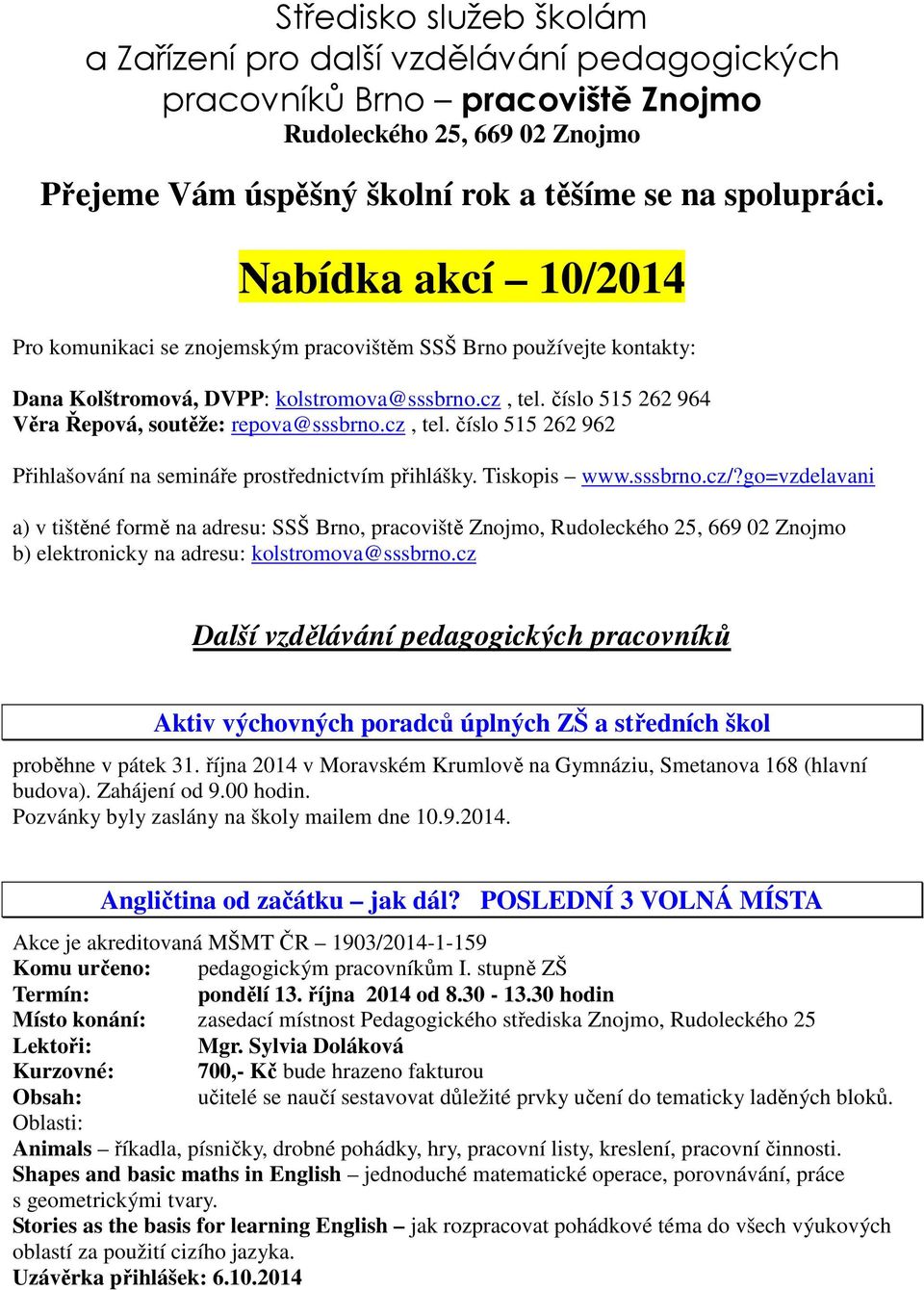 Středisko služeb školám
a Zařízení pro další vzdělávání pedagogických pracovníků Brno – pracoviště Znojmo
Rudoleckého 25, 669 02 Znojmo

Přejeme Vám úspěšný školní rok a těšíme se na spolupráci.

Nabídka akcí – 10/2014

Pro komunikaci se znojemským pracovištěm SSŠ Brno používejte kontakty:

Dana Kolštromová, DVPP: kolstromova@sssbrno.cz , tel. číslo 515 262 964
Věra Řepová, soutěže: repova@sssbrno.cz , tel. číslo 515 262 962

Přihlašování na semináře prostřednictvím přihlášky. Tiskopis – www.sssbrno.cz/?go=vzdelavani

a) v tištěné formě na adresu: SSŠ Brno, pracoviště Znojmo, Rudoleckého 25, 669 02 Znojmo
b) elektronicky na adresu: kolstromova@sssbrno.cz

Další vzdělávání pedagogických pracovníků

Aktiv výchovných poradců úplných ZŠ a středních škol

proběhne v pátek 31. října 2014 v Moravském Krumlově na Gymnáziu, Smetanova 168 (hlavní budova). Zahájení od 9.00 hodin.
Pozvánky byly zaslány na školy mailem dne 10.9.2014.

Angličtina od začátku – jak dál? POSLEDNÍ 3 VOLNÁ MÍSTA

Akce je akreditovaná MŠMT ČR – 1903/2014-1-159
Komu určeno: pedagogickým pracovníkům I. stupně ZŠ
Termín: pondělí 13. října 2014 od 8.30 - 13.30 hodin
Místo konání: zasedací místnost Pedagogického střediska Znojmo, Rudoleckého 25
Lektoři: Mgr. Sylvia Doláková
Kurzovné: 700,- Kč bude hrazeno fakturou
Obsah: učitelé se naučí sestavovat důležité prvky učení do tematicky laděných bloků.
Oblasti:
Animals – říkadla, písničky, drobné pohádky, hry, pracovní listy, kreslení, pracovní činnosti.
Shapes and basic maths in English – jednoduché matematické operace, porovnávání, práce s geometrickými tvary.
Stories as the basis for learning English – jak rozpracovat pohádkové téma do všech výukových oblastí za použití cizího jazyka.
Uzávěrka přihlášek: 6.10.2014